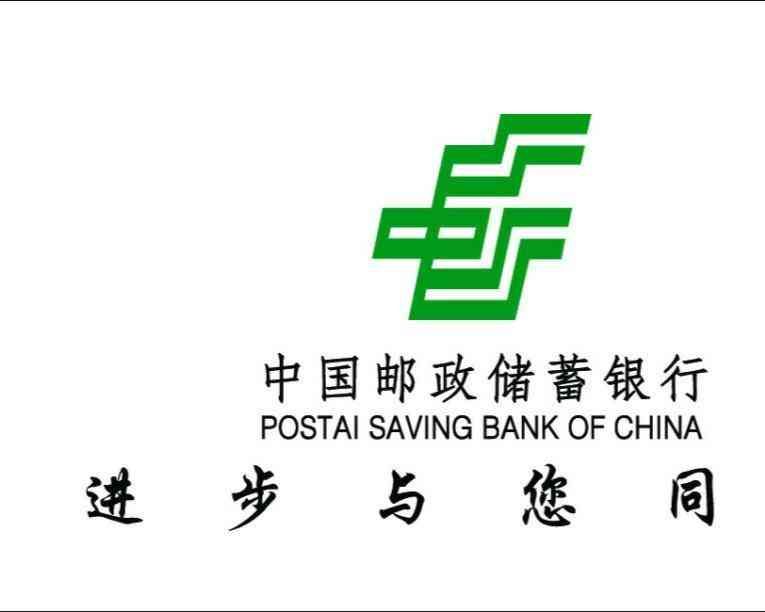 中国邮政储蓄银行
POSTAI SAVING BANK OF CHINA
进 步 与 您 同